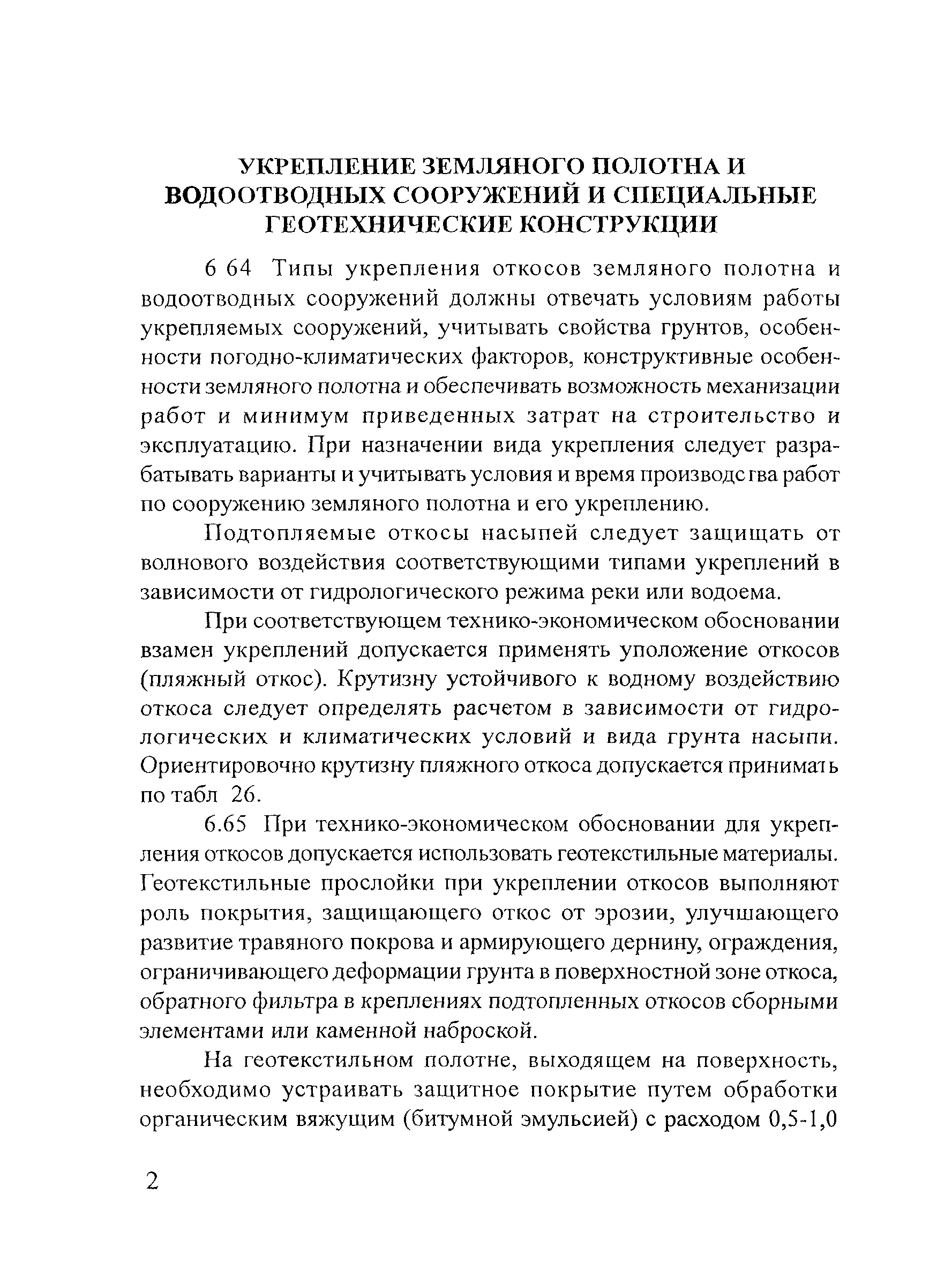 УКРЕПЛЕНИЕ ЗЕМЛЯНОГО ПОЛОТНА И ВОДООТВОДНЫХ СООРУЖЕНИЙ И СПЕЦИАЛЬНЫЕ ГЕОТЕХНИЧЕСКИЕ КОНСТРУКЦИИ

6 64 Типы укрепления откосов земляного полотна и водоотводных сооружений должны отвечать условиям работы укрепляемых сооружений, учитывать свойства грунтов, особенности погодно-климатических факторов, конструктивные особенности земляного полотна и обеспечивать возможность механизации работ и минимум приведенных затрат на строительство и эксплуатацию. При назначении вида укрепления следует разрабатывать варианты и учитывать условия и время производства работ по сооружению земляного полотна и его укреплению.

Подтопляемые откосы насыпей следует защищать от волнового воздействия соответствующими типами укреплений в зависимости от гидрологического режима реки или водоема.

При соответствующем технико-экономическом обосновании взамен укреплений допускается применять уположение откосов (пляжный откос). Крутизну устойчивого к водному воздействию откоса следует определять расчетом в зависимости от гидрологических и климатических условий и вида грунта насыпи. Ориентировочно крутизну пляжного откоса допускается принимать по табл 26.

6.65 При технико-экономическом обосновании для укрепления откосов допускается использовать геотекстильные материалы. Геотекстильные прослойки при укреплении откосов выполняют роль покрытия, защищающего откос от эрозии, улучшающего развитие травяного покрова и армирующего дернину, ограждения, ограничивающего деформации грунта в поверхностной зоне откоса, обратного фильтра в креплениях подтопленных откосов сборными элементами или каменной наброской.

На геотекстильном полотне, выходящем на поверхность, необходимо устраивать защитное покрытие путем обработки органическим вяжущим (битумной эмульсией) с расходом 0,5-1,0

2